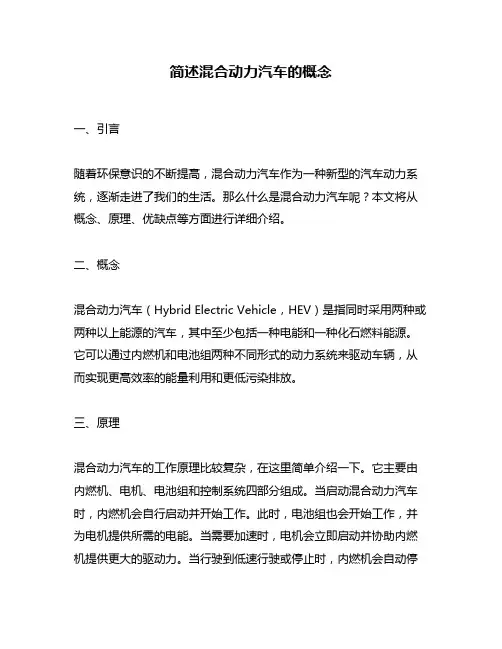 简述混合动力汽车的概念

一、引言

随着环保意识的不断提高，混合动力汽车作为一种新型的汽车动力系统，逐渐走进了我们的生活。那么什么是混合动力汽车呢？本文将从概念、原理、优缺点等方面进行详细介绍。

二、概念

混合动力汽车（Hybrid Electric Vehicle，HEV）是指同时采用两种或两种以上能源的汽车，其中至少包括一种电能和一种化石燃料能源。它可以通过内燃机和电池组两种不同形式的动力系统来驱动车辆，从而实现更高效率的能量利用和更低污染排放。

三、原理

混合动力汽车的工作原理比较复杂，在这里简单介绍一下。它主要由内燃机、电机、电池组和控制系统四部分组成。当启动混合动力汽车时，内燃机会自行启动并开始工作。此时，电池组也会开始工作，并为电机提供所需的电能。当需要加速时，电机会立即启动并协助内燃机提供更大的驱动力。当行驶到低速行驶或停止时，内燃机会自动停